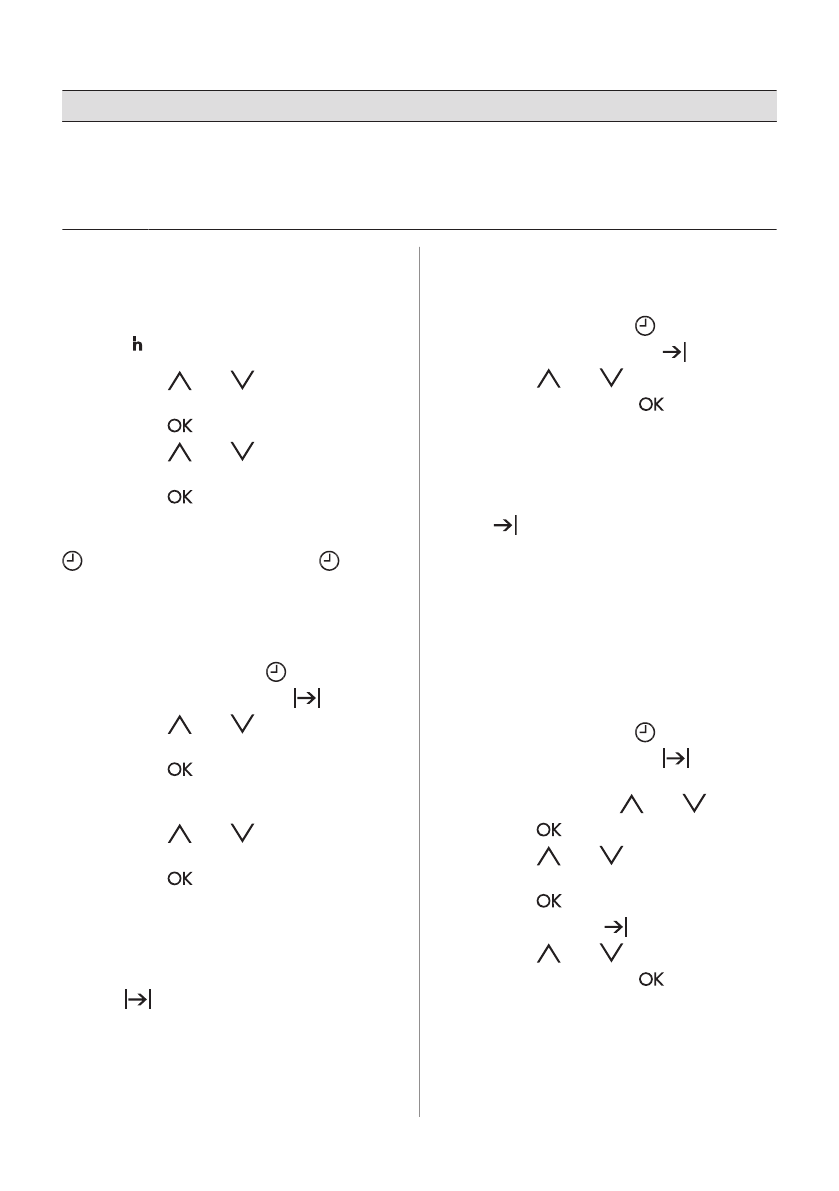 h

OK

OK

OK

OK

OK

OK

OK

OK